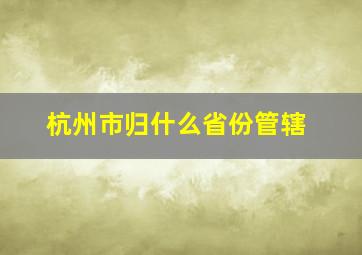 杭州市归什么省份管辖